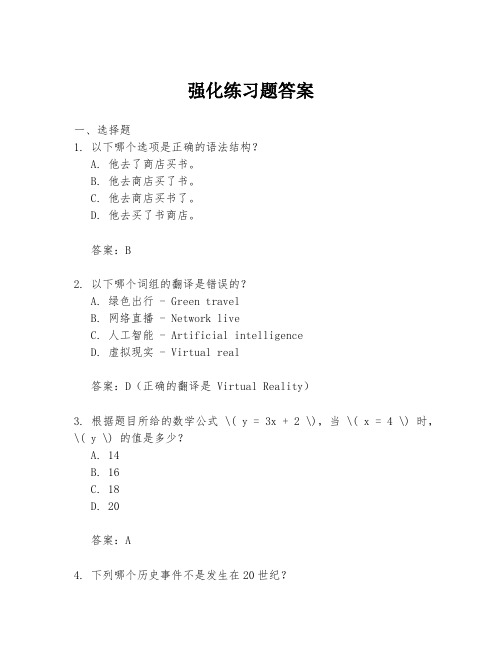 强化练习题答案

一、选择题

1. 以下哪个选项是正确的语法结构？

A. 他去了商店买书。
B. 他去商店买了书。
C. 他去商店买书了。
D. 他去买了书商店。

答案：B

2. 以下哪个词组的翻译是错误的？

A. 绿色出行 - Green travel
B. 网络直播 - Network live
C. 人工智能 - Artificial intelligence
D. 虚拟现实 - Virtual real

答案：D（正确的翻译是 Virtual Reality）

3. 根据题目所给的数学公式 \( y = 3x + 2 \)，当 \( x = 4 \) 时，\( y \) 的值是多少？

A. 14
B. 16
C. 18
D. 20

答案：A

4. 下列哪个历史事件不是发生在20世纪？